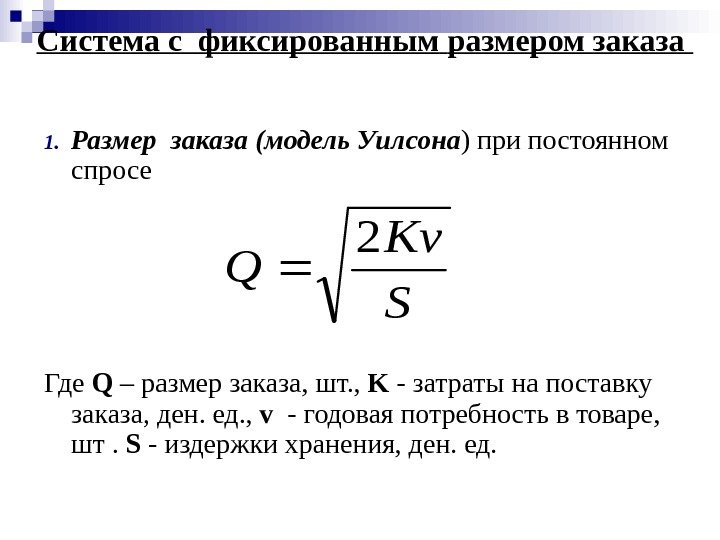 Система с фиксированным размером заказа

1. Размер заказа (модель Уилсона) при постоянном спросе

$Q = \sqrt{\frac{2Kv}{S}}$

Где Q – размер заказа, шт., K - затраты на поставку заказа, ден. ед., v - годовая потребность в товаре, шт . S - издержки хранения, ден. ед.